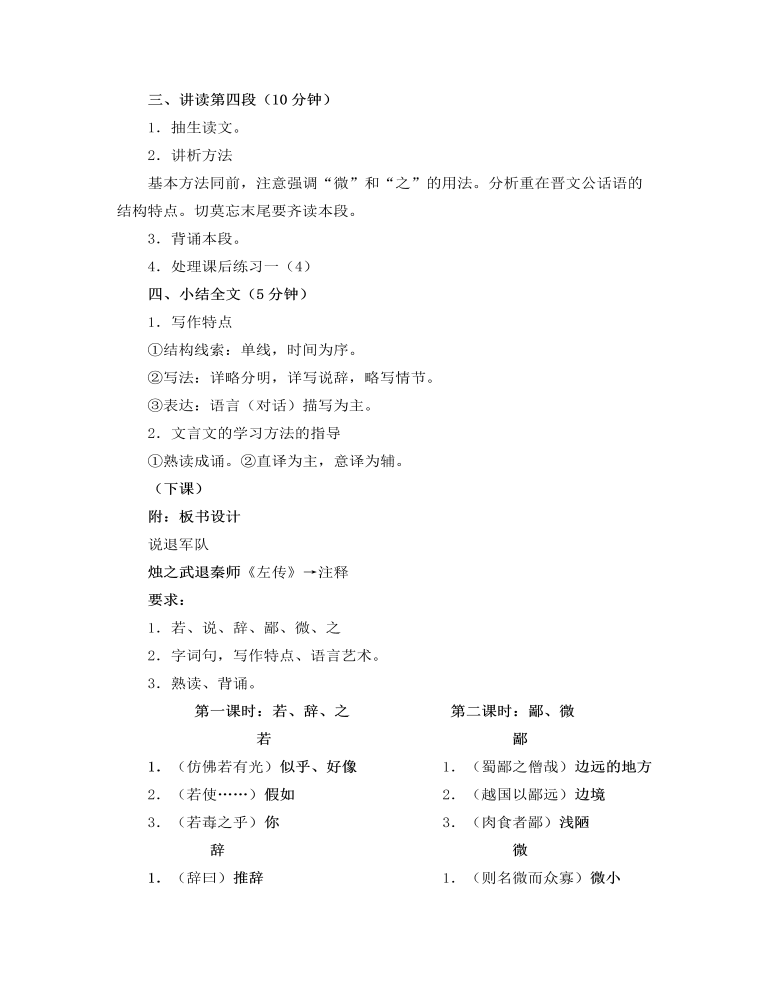 三、讲读第四段（10 分钟）

1．抽生读文。

2．讲析方法

基本方法同前，注意强调“微”和“之”的用法。分析重在晋文公话语的结构特点。切莫忘末尾要齐读本段。

3．背诵本段。

4．处理课后练习一（4）

四、小结全文（5 分钟）

1．写作特点

①结构线索：单线，时间为序。

②写法：详略分明，详写说辞，略写情节。

③表达：语言（对话）描写为主。

2．文言文的学习方法的指导

①熟读成诵。②直译为主，意译为辅。

（下课）

附：板书设计

说退军队

烛之武退秦师《左传》→注释

要求：

1．若、说、辞、鄙、微、之

2．字词句，写作特点、语言艺术。

3．熟读、背诵。

第一课时：若、辞、之

若

1．（仿佛若有光）似乎、好像

2．（若使……）假如

3．（若毒之乎）你

辞

1．（辞曰）推辞

第二课时：鄙、微

鄙

1．（蜀鄙之僧哉）边远的地方

2．（越国以鄙远）边境

3．（肉食者鄙）浅陋

微

1．（则名微而众寡）微小